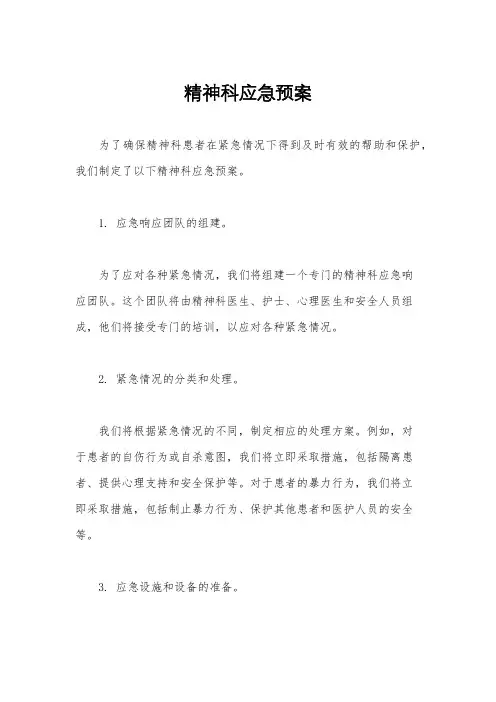 精神科应急预案

为了确保精神科患者在紧急情况下得到及时有效的帮助和保护，我们制定了以下精神科应急预案。

1. 应急响应团队的组建。

为了应对各种紧急情况，我们将组建一个专门的精神科应急响应团队。这个团队将由精神科医生、护士、心理医生和安全人员组成，他们将接受专门的培训，以应对各种紧急情况。

2. 紧急情况的分类和处理。

我们将根据紧急情况的不同，制定相应的处理方案。例如，对于患者的自伤行为或自杀意图，我们将立即采取措施，包括隔离患者、提供心理支持和安全保护等。对于患者的暴力行为，我们将立即采取措施，包括制止暴力行为、保护其他患者和医护人员的安全等。

3. 应急设施和设备的准备。